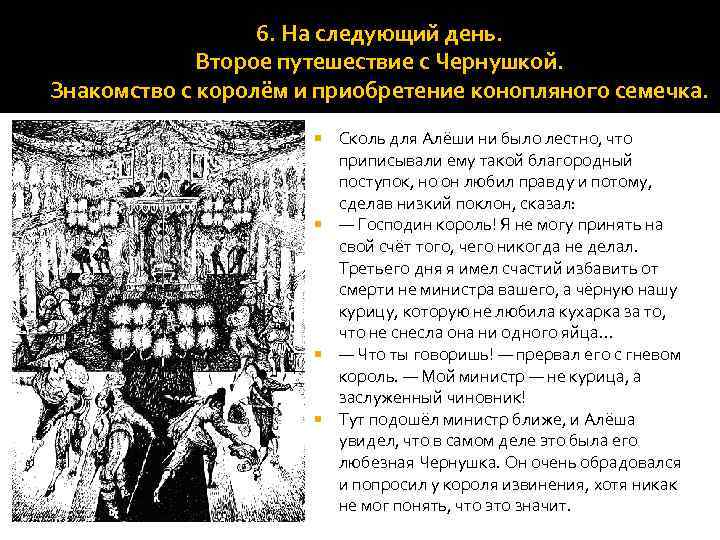 6. На следующий день.
Второе путешествие с Чернушкой.
Знакомство с королём и приобретение конопляного семечка.

Сколь для Алёши ни было лестно, что приписывали ему такой благородный поступок, но он любил правду и потому, сделав низкий поклон, сказал:

— Господин король! Я не могу принять на свой счёт того, чего никогда не делал. Третьего дня я имел счастий избавить от смерти не министра вашего, а чёрную нашу курицу, которую не любила кухарка за то, что не снесла она ни одного яйца…

— Что ты говоришь! — прервал его с гневом король. — Мой министр — не курица, а заслуженный чиновник!

Тут подошёл министр ближе, и Алёша увидел, что в самом деле это была его любезная Чернушка. Он очень обрадовался и попросил у короля извинения, хотя никак не мог понять, что это значит.